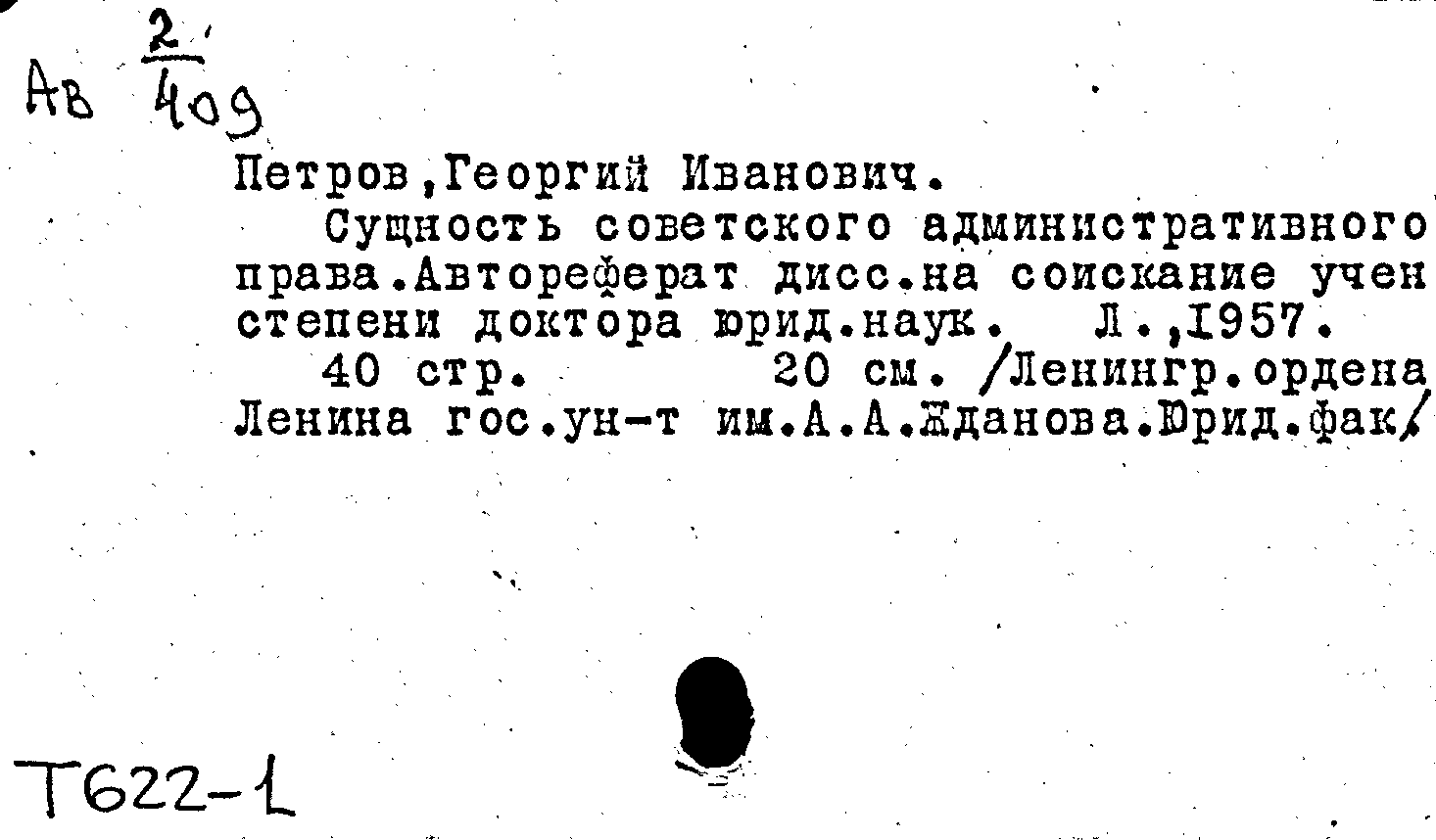 Ав $\frac{2}{409}$

Петров,Георгий Иванович.

Сущность советского административного права.Автореферат дисс.на соискание учен степени доктора юрид.наук. Л.,1957.

40 стр. 20 см. /Ленингр.ордена Ленина гос.ун-т им.А.А.Жданова.Юрид.фак/

Т622-1